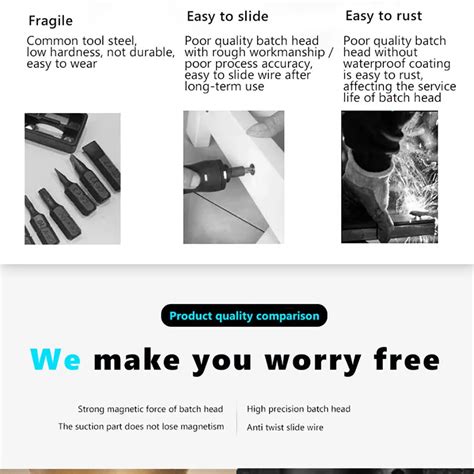 Fragile

Common tool steel, low hardness, not durable, easy to wear

Easy to slide

Poor quality batch head with rough workmanship / poor process accuracy, easy to slide wire after long-term use

Easy to rust

Poor quality batch head without waterproof coating is easy to rust, affecting the service life of batch head

Product quality comparison

We make you worry free

Strong magnetic force of batch head

The suction part does not lose magnetism

High precision batch head

Anti twist slide wire